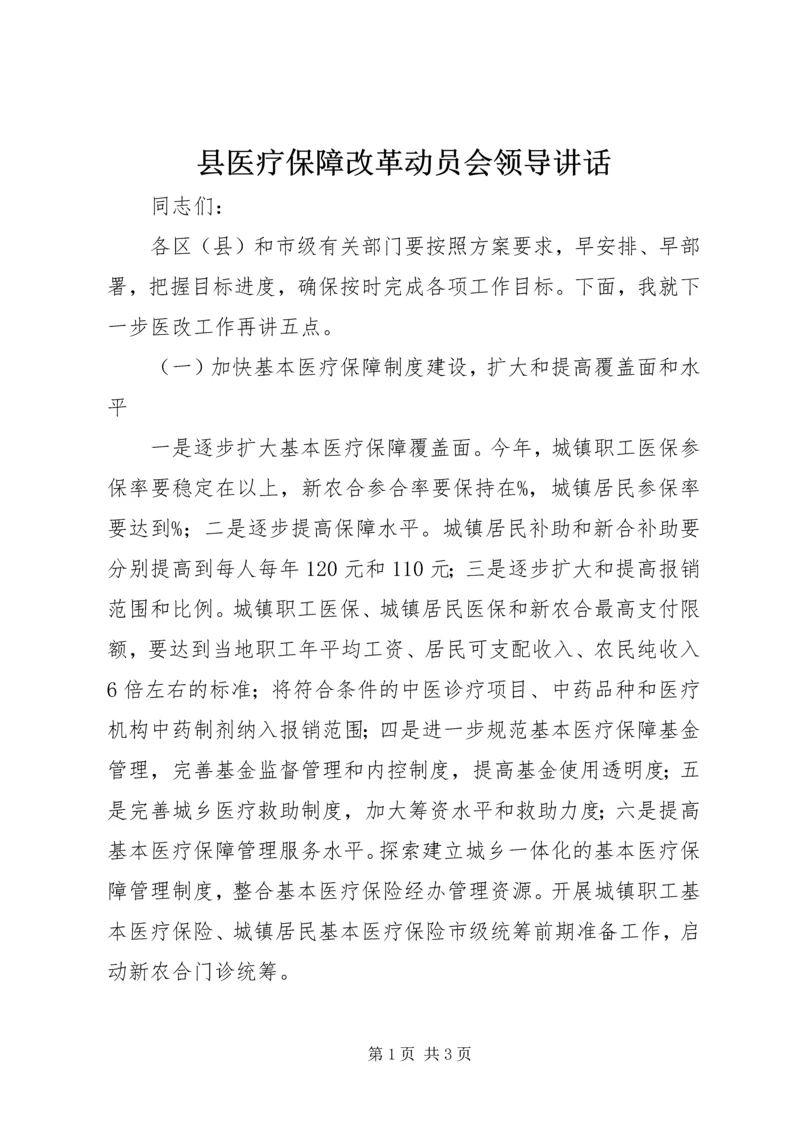 县医疗保障改革动员会领导讲话

同志们：

各区（县）和市级有关部门要按照方案要求，早安排、早部署，把握目标进度，确保按时完成各项工作目标。下面，我就下一步医改工作再讲五点。

（一）加快基本医疗保障制度建设，扩大和提高覆盖面和水平

一是逐步扩大基本医疗保障覆盖面。今年，城镇职工医保参保率要稳定在以上，新农合参合率要保持在%，城镇居民参保率要达到%；二是逐步提高保障水平。城镇居民补助和新合补助要分别提高到每人每年120元和110元；三是逐步扩大和提高报销范围和比例。城镇职工医保、城镇居民医保和新农合最高支付限额，要达到当地职工年平均工资、居民可支配收入、农民纯收入6倍左右的标准；将符合条件的中医诊疗项目、中药品种和医疗机构中药制剂纳入报销范围；四是进一步规范基本医疗保障基金管理，完善基金监督管理和内控制度，提高基金使用透明度；五是完善城乡医疗救助制度，加大筹资水平和救助力度；六是提高基本医疗保障管理服务水平。探索建立城乡一体化的基本医疗保障管理制度，整合基本医疗保险经办管理资源。开展城镇职工基本医疗保险、城镇居民基本医疗保险市级统筹前期准备工作，启动新农合门诊统筹。

第1页 共3页